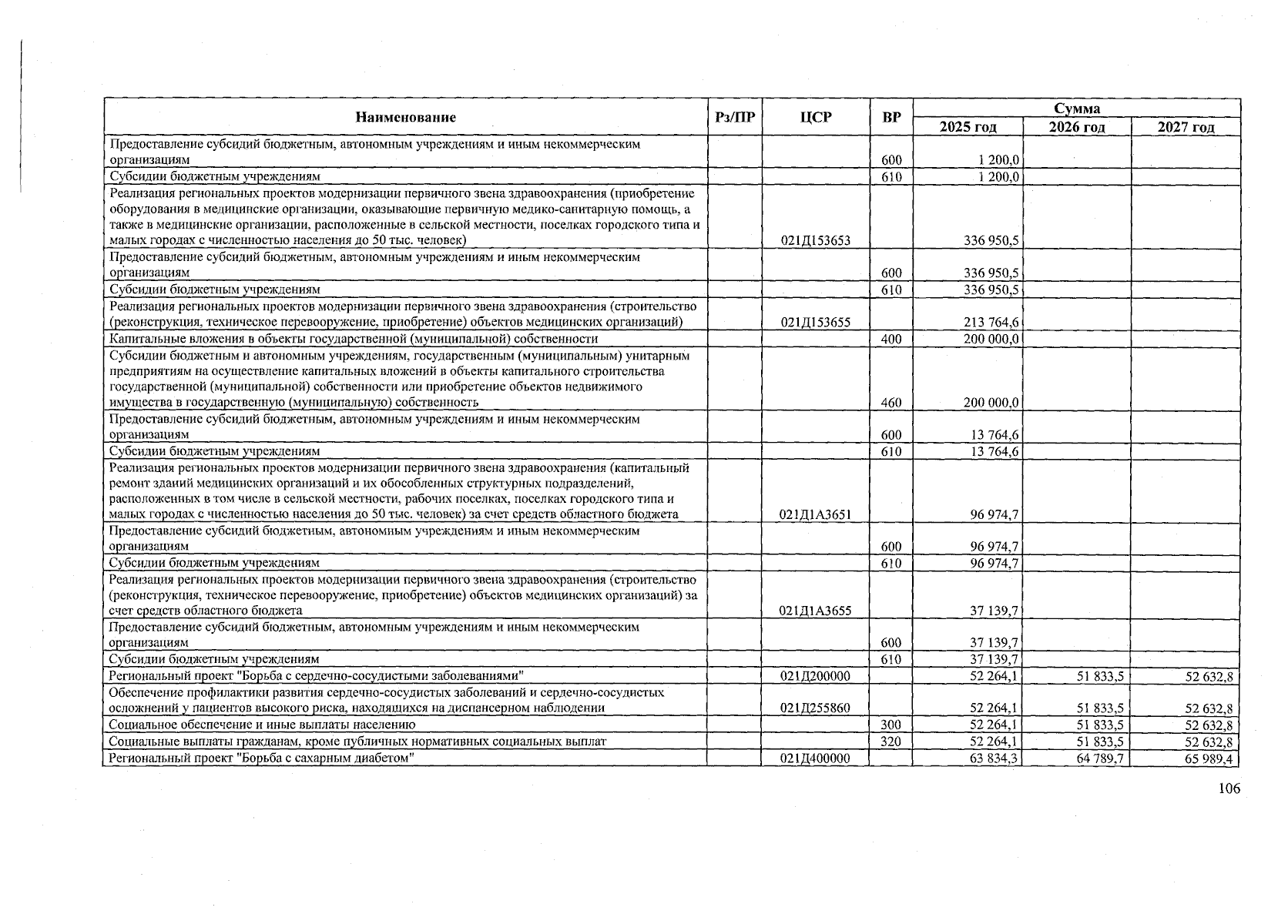 | Наименование | Рз/ПР | ЦСР | ВР | Сумма 2025 год | Сумма 2026 год | Сумма 2027 год |
|---|---|---|---|---|---|---|
| Предоставление субсидий бюджетным, автономным учреждениям и иным некоммерческим организациям | | | 600 | 1 200,0 | | |
| Субсидии бюджетным учреждениям | | | 610 | 1 200,0 | | |
| Реализация региональных проектов модернизации первичного звена здравоохранения (приобретение оборудования в медицинские организации, оказывающие первичную медико-санитарную помощь, а также в медицинские организации, расположенные в сельской местности, поселках городского типа и малых городах с численностью населения до 50 тыс. человек) | | 021Д153653 | | 336 950,5 | | |
| Предоставление субсидий бюджетным, автономным учреждениям и иным некоммерческим организациям | | | 600 | 336 950,5 | | |
| Субсидии бюджетным учреждениям | | | 610 | 336 950,5 | | |
| Реализация региональных проектов модернизации первичного звена здравоохранения (строительство (реконструкция, техническое перевооружение, приобретение) объектов медицинских организаций) | | 021Д153655 | | 213 764,6 | | |
| Капитальные вложения в объекты государственной (муниципальной) собственности | | | 400 | 200 000,0 | | |
| Субсидии бюджетным и автономным учреждениям, государственным (муниципальным) унитарным предприятиям на осуществление капитальных вложений в объекты капитального строительства государственной (муниципальной) собственности или приобретение объектов недвижимого имущества в государственную (муниципальную) собственность | | | 460 | 200 000,0 | | |
| Предоставление субсидий бюджетным, автономным учреждениям и иным некоммерческим организациям | | | 600 | 13 764,6 | | |
| Субсидии бюджетным учреждениям | | | 610 | 13 764,6 | | |
| Реализация региональных проектов модернизации первичного звена здравоохранения (капитальный ремонт зданий медицинских организаций и их обособленных структурных подразделений, расположенных в том числе в сельской местности, рабочих поселках, поселках городского типа и малых городах с численностью населения до 50 тыс. человек) за счет средств областного бюджета | | 021Д1А3651 | | 96 974,7 | | |
| Предоставление субсидий бюджетным, автономным учреждениям и иным некоммерческим организациям | | | 600 | 96 974,7 | | |
| Субсидии бюджетным учреждениям | | | 610 | 96 974,7 | | |
| Реализация региональных проектов модернизации первичного звена здравоохранения (строительство (реконструкция, техническое перевооружение, приобретение) объектов медицинских организаций) за счет средств областного бюджета | | 021Д1А3655 | | 37 139,7 | | |
| Предоставление субсидий бюджетным, автономным учреждениям и иным некоммерческим организациям | | | 600 | 37 139,7 | | |
| Субсидии бюджетным учреждениям | | | 610 | 37 139,7 | | |
| Региональный проект "Борьба с сердечно-сосудистыми заболеваниями" | | 021Д200000 | | 52 264,1 | 51 833,5 | 52 632,8 |
| Обеспечение профилактики развития сердечно-сосудистых заболеваний и сердечно-сосудистых осложнений у пациентов высокого риска, находящихся на диспансерном наблюдении | | 021Д255860 | | 52 264,1 | 51 833,5 | 52 632,8 |
| Социальное обеспечение и иные выплаты населению | | | 300 | 52 264,1 | 51 833,5 | 52 632,8 |
| Социальные выплаты гражданам, кроме публичных нормативных социальных выплат | | | 320 | 52 264,1 | 51 833,5 | 52 632,8 |
| Региональный проект "Борьба с сахарным диабетом" | | 021Д400000 | | 63 834,3 | 64 789,7 | 65 989,4 |

106